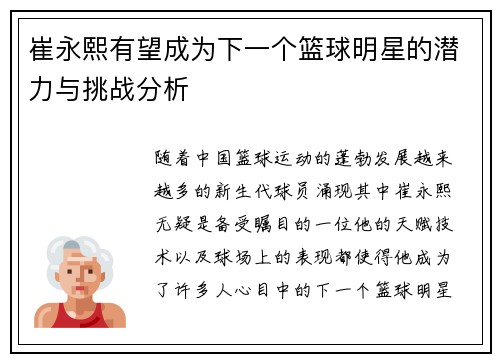 崔永熙有望成为下一个篮球明星的潜力与挑战分析

随着中国篮球运动的蓬勃发展越来越多的新生代球员涌现其中崔永熙无疑是备受瞩目的一位他的天赋技术以及球场上的表现都使得他成为了许多人心目中的下一个篮球明星